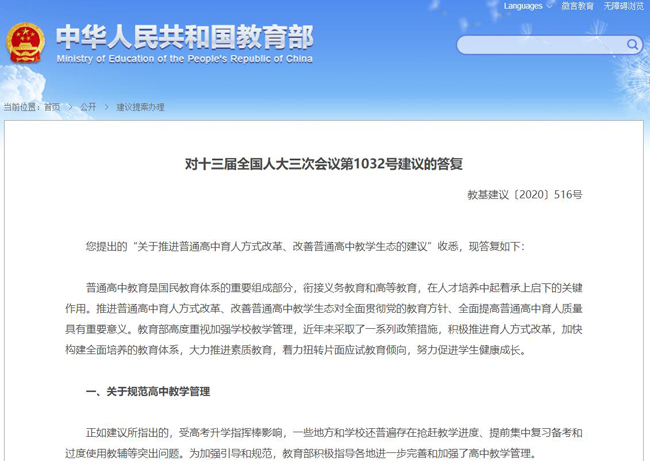 Languages 微言教育 无障碍浏览

中华人民共和国教育部
Ministry of Education of the People's Republic of China

当前位置：首页 > 公开 > 建议提案办理

对十三届全国人大三次会议第1032号建议的答复

教基建议〔2020〕516号

您提出的“关于推进普通高中育人方式改革、改善普通高中教学生态的建议”收悉，现答复如下：

普通高中教育是国民教育体系的重要组成部分，衔接义务教育和高等教育，在人才培养中起着承上启下的关键作用。推进普通高中育人方式改革、改善普通高中教学生态对全面贯彻党的教育方针、全面提高普通高中育人质量具有重要意义。教育部高度重视加强学校教学管理，近年来采取了一系列政策措施，积极推进育人方式改革，加快构建全面培养的教育体系，大力推进素质教育，着力扭转片面应试教育倾向，努力促进学生健康成长。

一、关于规范高中教学管理

正如建议所指出的，受高考升学指挥棒影响，一些地方和学校还普遍存在抢赶教学进度、提前集中复习备考和过度使用教辅等突出问题。为加强引导和规范，教育部积极指导各地进一步完善和加强了高中教学管理。